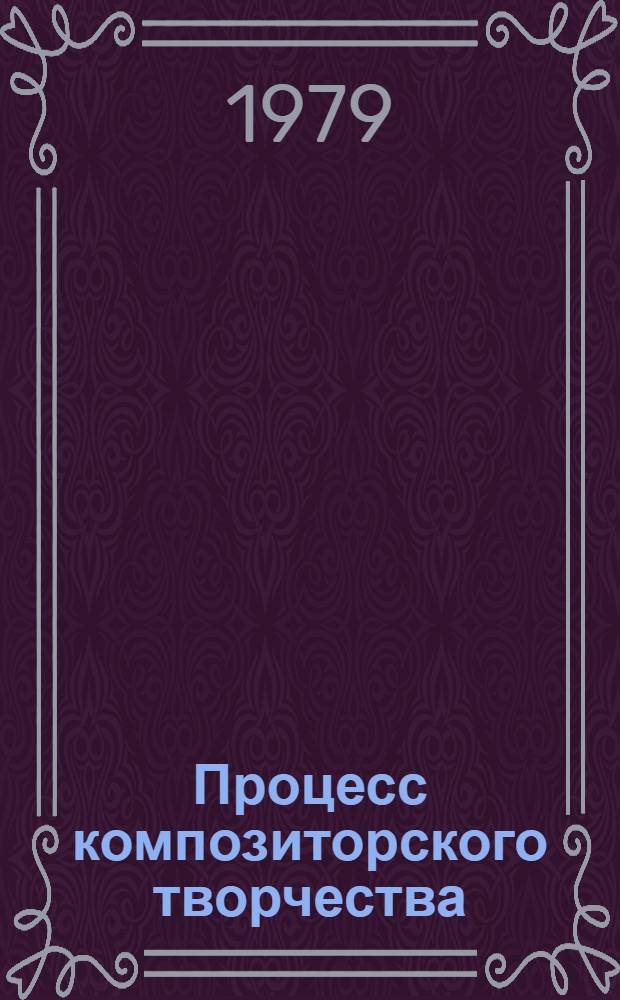 1979

Процесс композиторского творчества